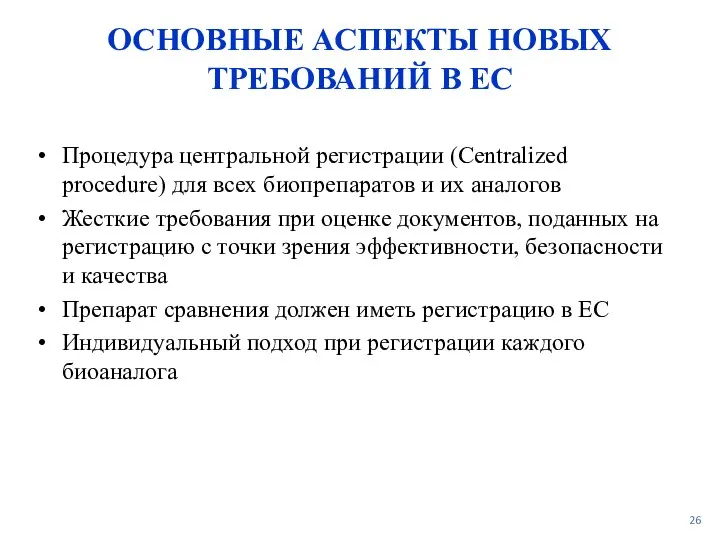 ОСНОВНЫЕ АСПЕКТЫ НОВЫХ ТРЕБОВАНИЙ В ЕС

• Процедура центральной регистрации (Centralized procedure) для всех биопрепаратов и их аналогов
• Жесткие требования при оценке документов, поданных на регистрацию с точки зрения эффективности, безопасности и качества
• Препарат сравнения должен иметь регистрацию в ЕС
• Индивидуальный подход при регистрации каждого биоаналога

26